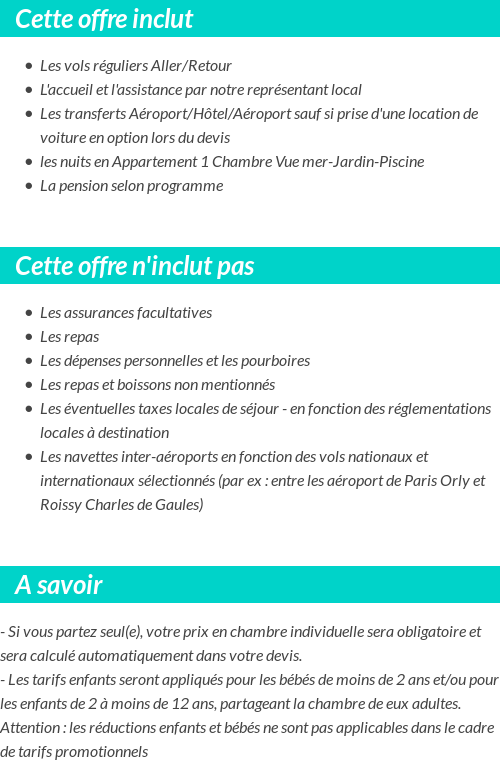 Cette offre inclut

- Les vols réguliers Aller/Retour
- L'accueil et l'assistance par notre représentant local
- Les transferts Aéroport/Hôtel/Aéroport sauf si prise d'une location de voiture en option lors du devis
- les nuits en Appartement 1 Chambre Vue mer-Jardin-Piscine
- La pension selon programme

Cette offre n'inclut pas

- Les assurances facultatives
- Les repas
- Les dépenses personnelles et les pourboires
- Les repas et boissons non mentionnés
- Les éventuelles taxes locales de séjour - en fonction des réglementations locales à destination
- Les navettes inter-aéroports en fonction des vols nationaux et internationaux sélectionnés (par ex : entre les aéroport de Paris Orly et Roissy Charles de Gaules)

A savoir

- Si vous partez seul(e), votre prix en chambre individuelle sera obligatoire et sera calculé automatiquement dans votre devis.
- Les tarifs enfants seront appliqués pour les bébés de moins de 2 ans et/ou pour les enfants de 2 à moins de 12 ans, partageant la chambre de eux adultes.
Attention : les réductions enfants et bébés ne sont pas applicables dans le cadre de tarifs promotionnels